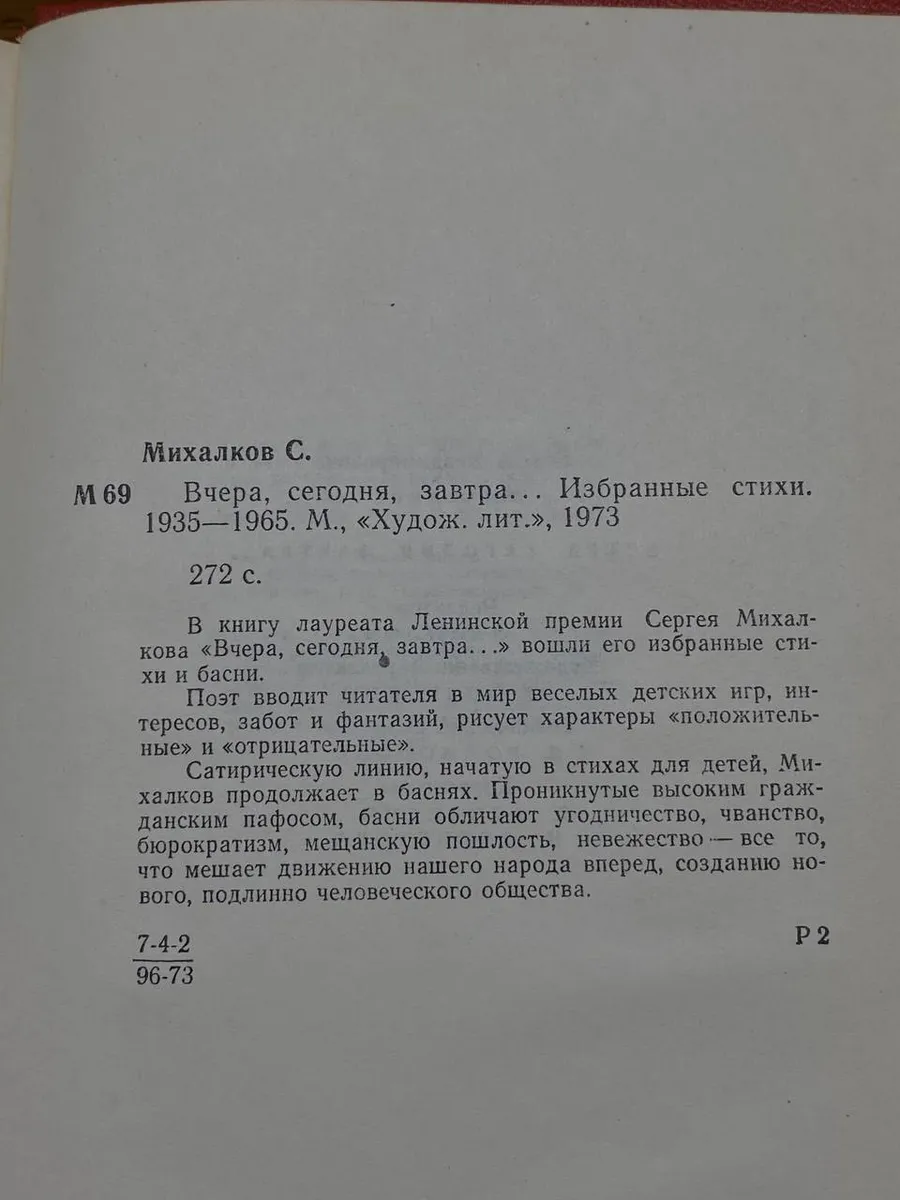 Михалков С.

М 69 Вчера, сегодня, завтра... Избранные стихи. 1935—1965. М., «Худож. лит.», 1973

272 с.

В книгу лауреата Ленинской премии Сергея Михалкова «Вчера, сегодня, завтра...» вошли его избранные стихи и басни.

Поэт вводит читателя в мир веселых детских игр, интересов, забот и фантазий, рисует характеры «положительные» и «отрицательные».

Сатирическую линию, начатую в стихах для детей, Михалков продолжает в баснях. Проникнутые высоким гражданским пафосом, басни обличают угодничество, чванство, бюрократизм, мещанскую пошлость, невежество — все то, что мешает движению нашего народа вперед, созданию нового, подлинно человеческого общества.

$\frac{7-4-2}{96-73}$

Р 2